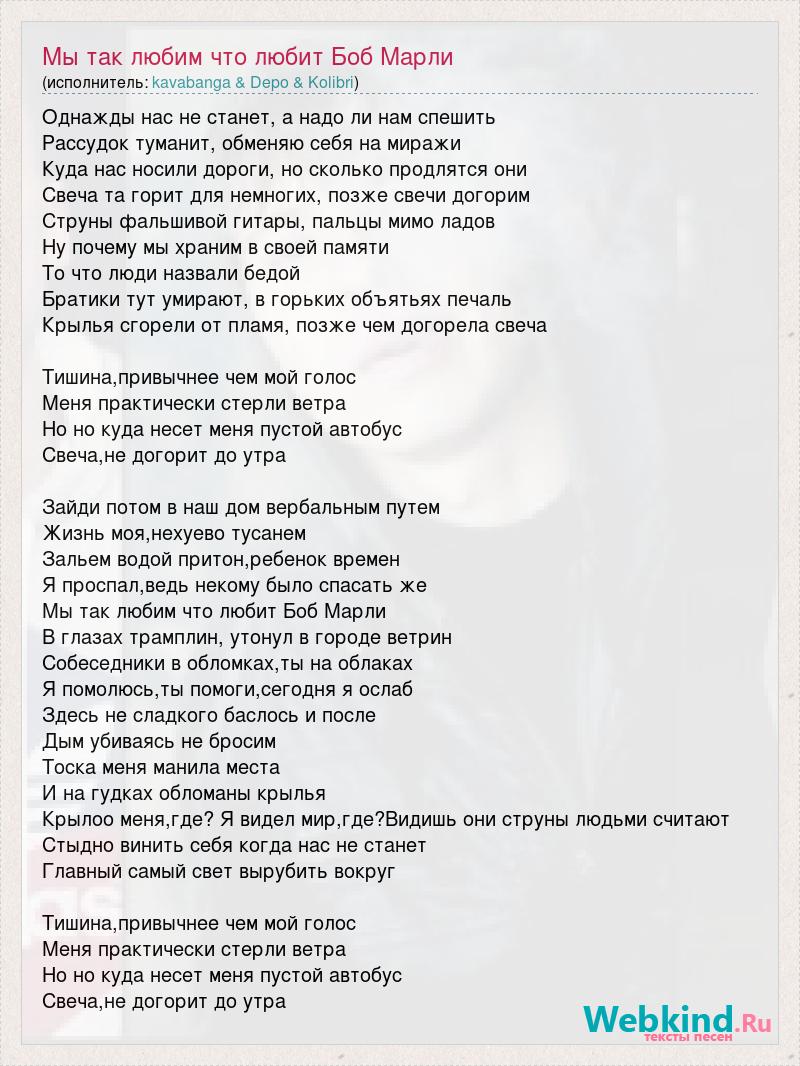 Мы так любим что любит Боб Марли
(исполнитель: kavabanga & Depo & Kolibri)

Однажды нас не станет, а надо ли нам спешить
Рассудок туманит, обменяю себя на миражи
Куда нас носили дороги, но сколько продлятся они
Свеча та горит для немногих, позже свечи догорим
Струны фальшивой гитары, пальцы мимо ладов
Ну почему мы храним в своей памяти
То что люди назвали бедой
Братики тут умирают, в горьких объятьях печаль
Крылья сгорели от пламя, позже чем догорела свеча

Тишина,привычнее чем мой голос
Меня практически стерли ветра
Но но куда несет меня пустой автобус
Свеча,не догорит до утра

Зайди потом в наш дом вербальным путем
Жизнь моя,нехуево тусанем
Зальем водой притон,ребенок времен
Я проспал,ведь некому было спасать же
Мы так любим что любит Боб Марли
В глазах трамплин, утонул в городе ветрин
Собеседники в обломках,ты на облаках
Я помолюсь,ты помоги,сегодня я ослаб
Здесь не сладкого баслось и после
Дым убиваясь не бросим
Тоска меня манила места
И на гудках обломаны крылья
Крылоо меня,где? Я видел мир,где?Видишь они струны людьми считают
Стыдно винить себя когда нас не станет
Главный самый свет вырубить вокруг

Тишина,привычнее чем мой голос
Меня практически стерли ветра
Но но куда несет меня пустой автобус
Свеча,не догорит до утра

Webkind.Ru
тексты песен